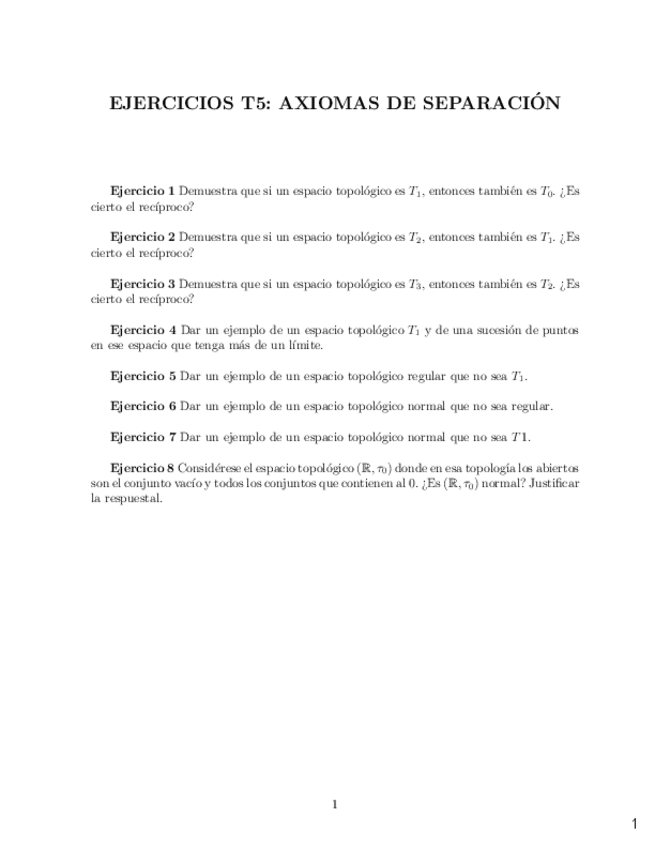 EJERCICIOS T5: AXIOMAS DE SEPARACIÓN

**Ejercicio 1** Demuestra que si un espacio topológico es $T_1$, entonces también es $T_0$. ¿Es cierto el recíproco?

**Ejercicio 2** Demuestra que si un espacio topológico es $T_2$, entonces también es $T_1$. ¿Es cierto el recíproco?

**Ejercicio 3** Demuestra que si un espacio topológico es $T_3$, entonces también es $T_2$. ¿Es cierto el recíproco?

**Ejercicio 4** Dar un ejemplo de un espacio topológico $T_1$ y de una sucesión de puntos en ese espacio que tenga más de un límite.

**Ejercicio 5** Dar un ejemplo de un espacio topológico regular que no sea $T_1$.

**Ejercicio 6** Dar un ejemplo de un espacio topológico normal que no sea regular.

**Ejercicio 7** Dar un ejemplo de un espacio topológico normal que no sea $T1$.

**Ejercicio 8** Considérese el espacio topológico $(\mathbb{R}, \tau_0)$ donde en esa topología los abiertos son el conjunto vacío y todos los conjuntos que contienen al 0. ¿Es $(\mathbb{R}, \tau_0)$ normal? Justificar la respuestal.

1

1